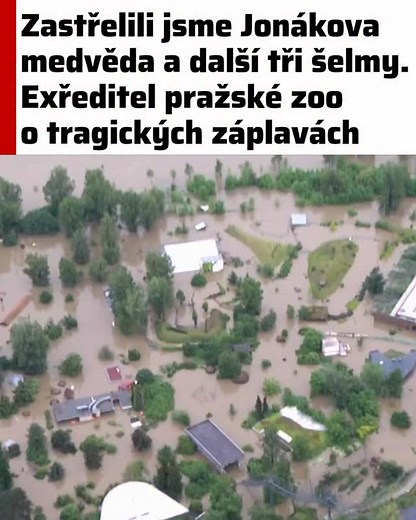 Zastřelili jsme Jonákova medvěda a další tři šelmy. Exředitel pražské zoo o tragických záplavách